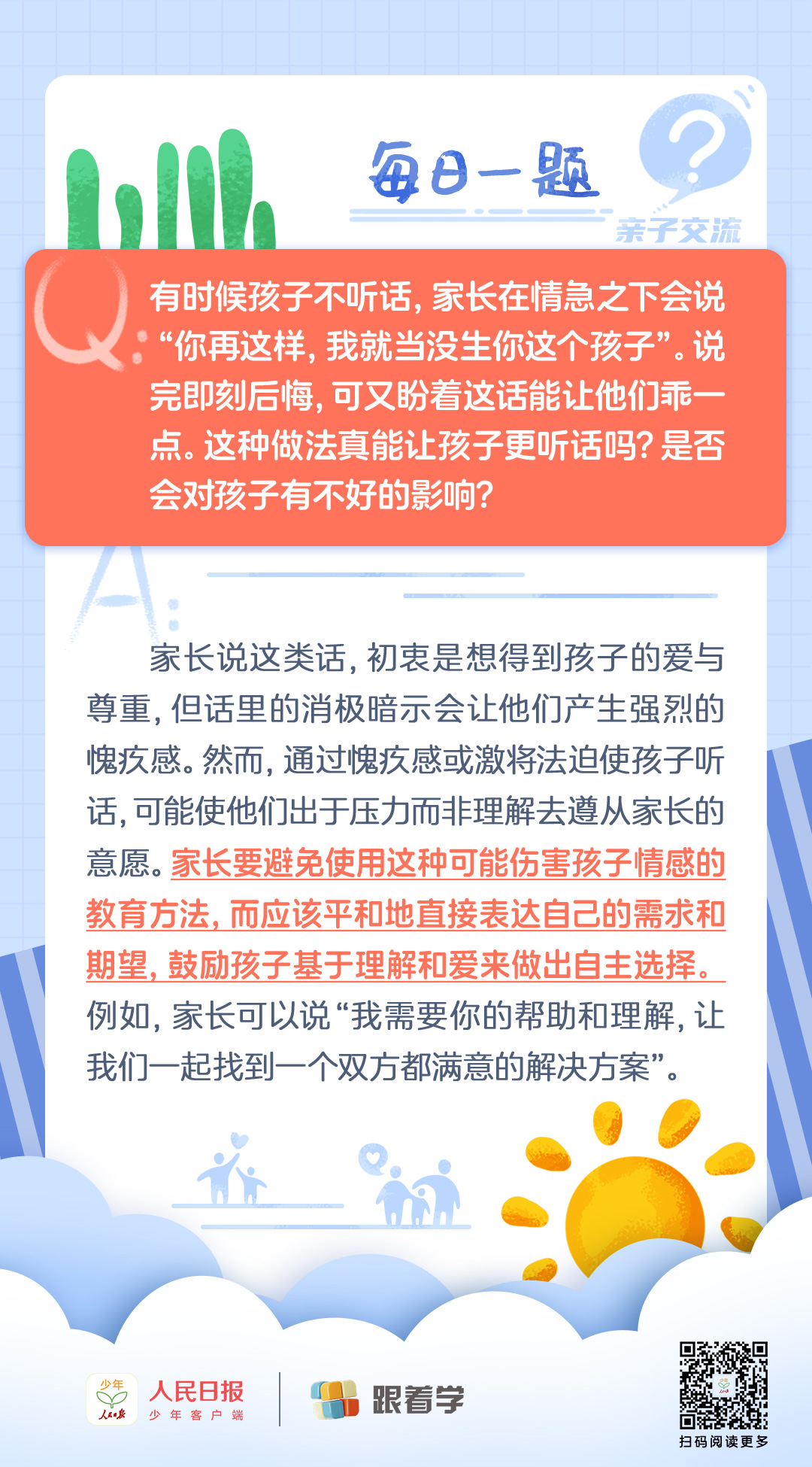 每日一题

亲子交流

Q:

有时候孩子不听话，家长在情急之下会说“你再这样，我就当没生你这个孩子”。说完即刻后悔，可又盼着这话能让他们乖一点。这种做法真能让孩子更听话吗？是否会对孩子有不好的影响？

A:

家长说这类话，初衷是想得到孩子的爱与尊重，但话里的消极暗示会让他们产生强烈的愧疚感。然而，通过愧疚感或激将法迫使孩子听话，可能使他们出于压力而非理解去遵从家长的意愿。家长要避免使用这种可能伤害孩子情感的教育方法，而应该平和地直接表达自己的需求和期望，鼓励孩子基于理解和爱来做出自主选择。例如，家长可以说“我需要你的帮助和理解，让我们一起找到一个双方都满意的解决方案”。

少年

人民日报
少年客户端

跟着学

扫码阅读更多